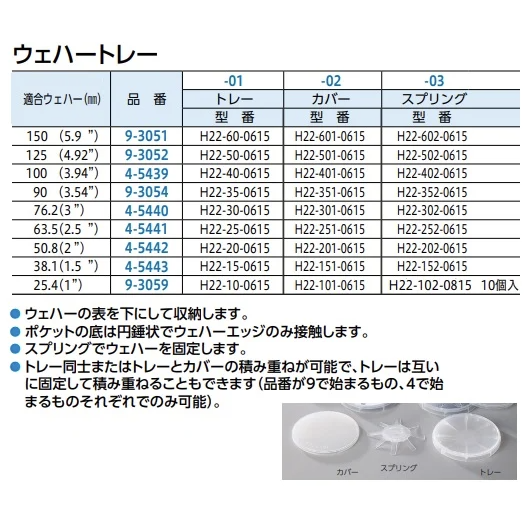 ウェハートレー

| 適合ウェハー(㎜) | 品　番 | -01 トレー 型　番 | -02 カバー 型　番 | -03 スプリング 型　番 |
|---|---|---|---|---|
| 150　(5.9　") | 9-3051 | H22-60-0615 | H22-601-0615 | H22-602-0615 |
| 125　(4.92") | 9-3052 | H22-50-0615 | H22-501-0615 | H22-502-0615 |
| 100　(3.94") | 4-5439 | H22-40-0615 | H22-401-0615 | H22-402-0615 |
| 90　(3.54") | 9-3054 | H22-35-0615 | H22-351-0615 | H22-352-0615 |
| 76.2(3　") | 4-5440 | H22-30-0615 | H22-301-0615 | H22-302-0615 |
| 63.5(2.5　") | 4-5441 | H22-25-0615 | H22-251-0615 | H22-252-0615 |
| 50.8(2　") | 4-5442 | H22-20-0615 | H22-201-0615 | H22-202-0615 |
| 38.1(1.5　") | 4-5443 | H22-15-0615 | H22-151-0615 | H22-152-0615 |
| 25.4(1") | 9-3059 | H22-10-0615 | H22-101-0615 | H22-102-0815　10個入 |

● ウェハーの表を下にして収納します。
● ポケットの底は円錘状でウェハーエッジのみ接触します。
● スプリングでウェハーを固定します。
● トレー同士またはトレーとカバーの積み重ねが可能で、トレーは互いに固定して積み重ねることもできます(品番が9で始まるもの、4で始まるものそれぞれでのみ可能)。

カバー　スプリング　トレー